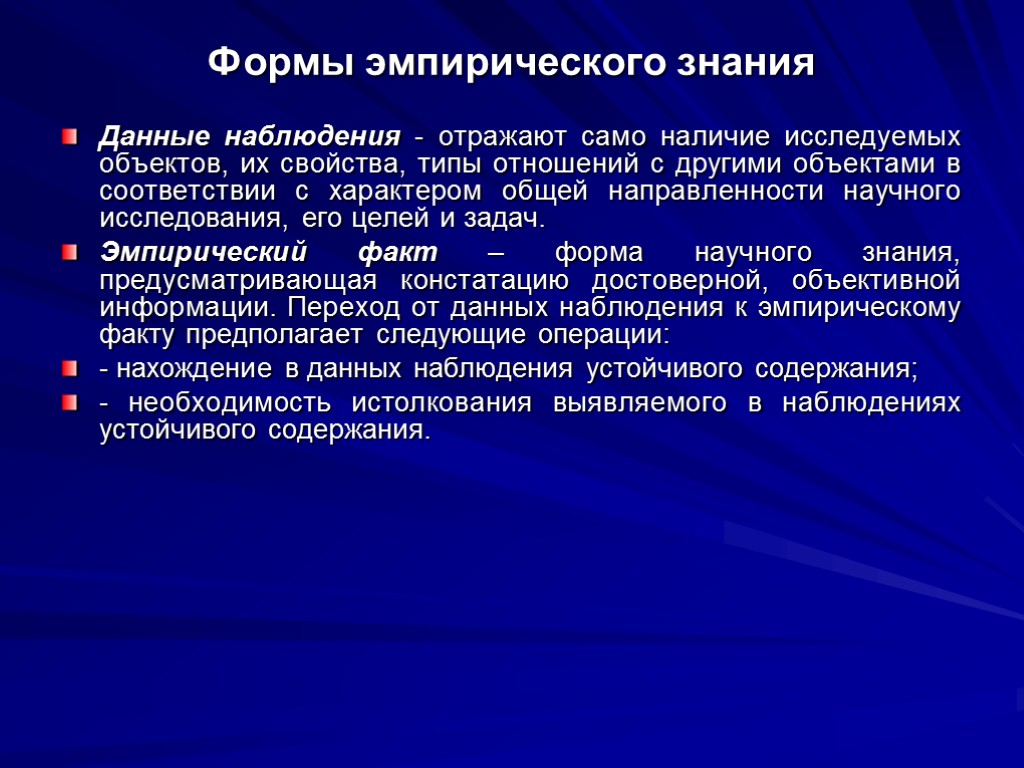 Формы эмпирического знания

Данные наблюдения - отражают само наличие исследуемых объектов, их свойства, типы отношений с другими объектами в соответствии с характером общей направленности научного исследования, его целей и задач.

Эмпирический факт – форма научного знания, предусматривающая констатацию достоверной, объективной информации. Переход от данных наблюдения к эмпирическому факту предполагает следующие операции:

- нахождение в данных наблюдения устойчивого содержания;

- необходимость истолкования выявляемого в наблюдениях устойчивого содержания.